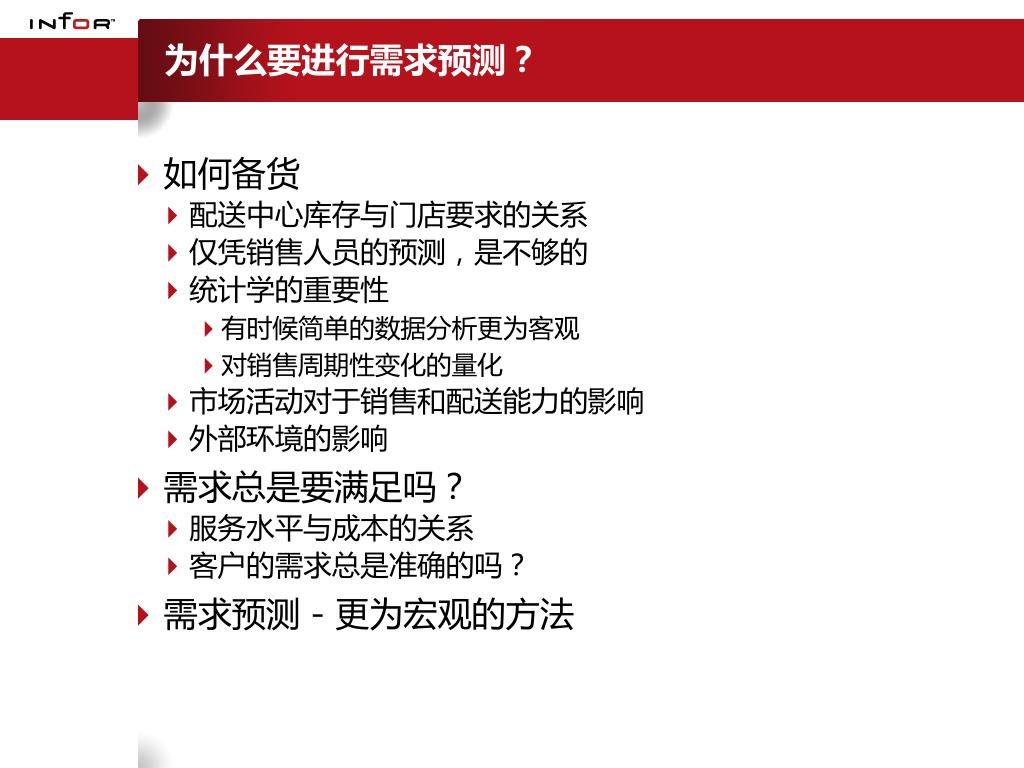 INFOR

为什么要进行需求预测？

如何备货

配送中心库存与门店要求的关系

仅凭销售人员的预测，是不够的

统计学的重要性

有时候简单的数据分析更为客观

对销售周期性变化的量化

市场活动对于销售和配送能力的影响

外部环境的影响

需求总是要满足吗？

服务水平与成本的关系

客户的需求总是准确的吗？

需求预测 - 更为宏观的方法